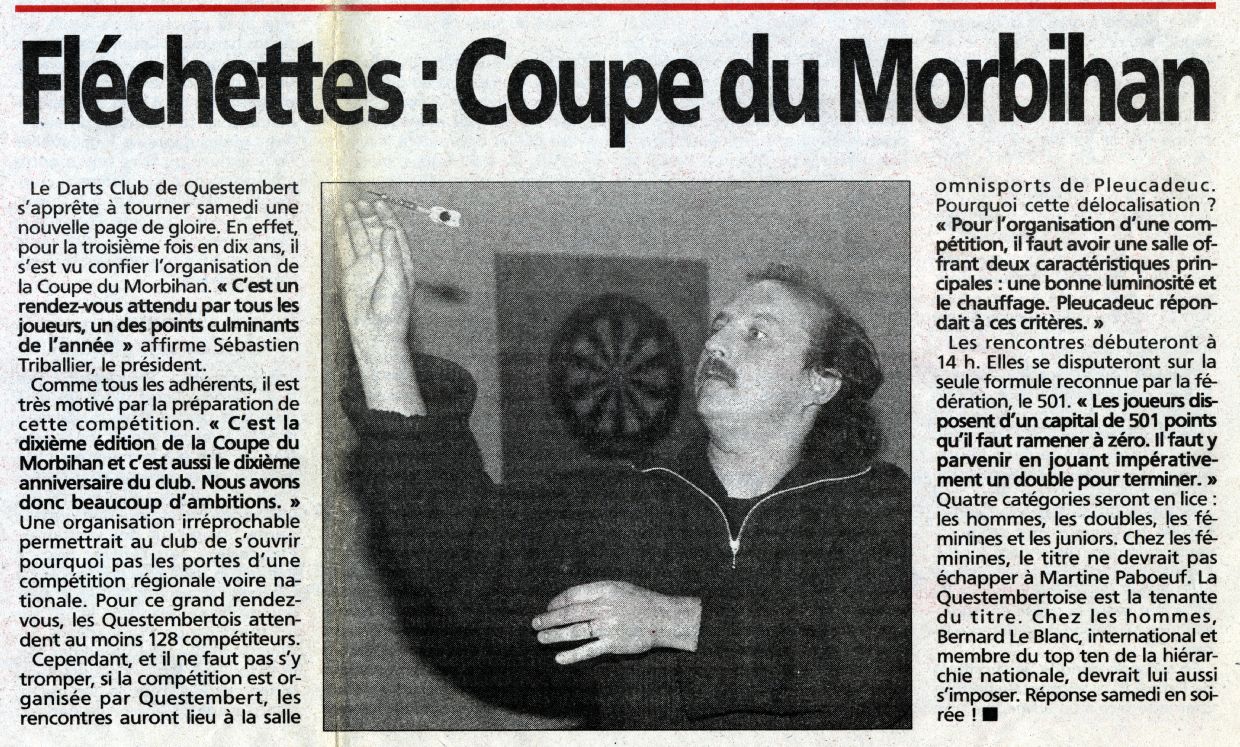 Fléchettes : Coupe du Morbihan

Le Darts Club de Questembert s'apprête à tourner samedi une nouvelle page de gloire. En effet, pour la troisième fois en dix ans, il s'est vu confier l'organisation de la Coupe du Morbihan. « C'est un rendez-vous attendu par tous les joueurs, un des points culminants de l'année » affirme Sébastien Triballier, le président.

Comme tous les adhérents, il est très motivé par la préparation de cette compétition. « C'est la dixième édition de la Coupe du Morbihan et c'est aussi le dixième anniversaire du club. Nous avons donc beaucoup d'ambitions. » Une organisation irréprochable permettrait au club de s'ouvrir pourquoi pas les portes d'une compétition régionale voire nationale. Pour ce grand rendez-vous, les Questembertois attendent au moins 128 compétiteurs.

Cependant, et il ne faut pas s'y tromper, si la compétition est organisée par Questembert, les rencontres auront lieu à la salle omnisports de Pleucadeuc. Pourquoi cette délocalisation ? « Pour l'organisation d'une compétition, il faut avoir une salle offrant deux caractéristiques principales : une bonne luminosité et le chauffage. Pleucadeuc répondait à ces critères. »

Les rencontres débuteront à 14 h. Elles se disputeront sur la seule formule reconnue par la fédération, le 501. « Les joueurs disposent d'un capital de 501 points qu'il faut ramener à zéro. Il faut y parvenir en jouant impérativement un double pour terminer. » Quatre catégories seront en lice : les hommes, les doubles, les féminines et les juniors. Chez les féminines, le titre ne devrait pas échapper à Martine Paboeuf. La Questembertoise est la tenante du titre. Chez les hommes, Bernard Le Blanc, international et membre du top ten de la hiérarchie nationale, devrait lui aussi s'imposer. Réponse samedi en soirée ! ■